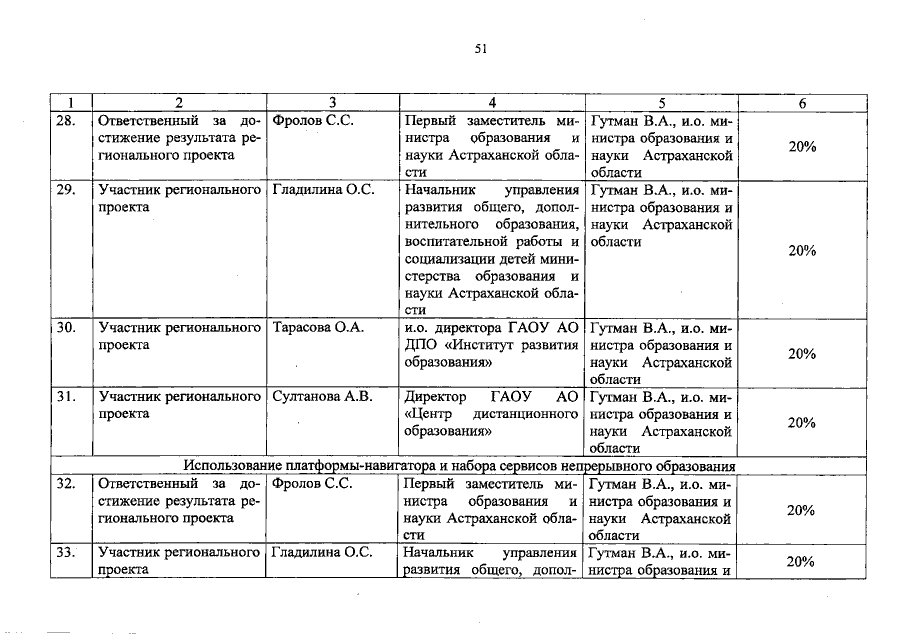 51

| 1 | 2 | 3 | 4 | 5 | 6 |
|---|---|---|---|---|---|
| 28. | Ответственный за достижение результата регионального проекта | Фролов С.С. | Первый заместитель министра образования и науки Астраханской области | Гутман В.А., и.о. министра образования и науки Астраханской области | 20% |
| 29. | Участник регионального проекта | Гладилина О.С. | Начальник управления развития общего, дополнительного образования, воспитательной работы и социализации детей министерства образования и науки Астраханской области | Гутман В.А., и.о. министра образования и науки Астраханской области | 20% |
| 30. | Участник регионального проекта | Тарасова О.А. | и.о. директора ГАОУ АО ДПО «Институт развития образования» | Гутман В.А., и.о. министра образования и науки Астраханской области | 20% |
| 31. | Участник регионального проекта | Султанова А.В. | Директор ГАОУ АО «Центр дистанционного образования» | Гутман В.А., и.о. министра образования и науки Астраханской области | 20% |
| Использование платформы-навигатора и набора сервисов непрерывного образования | | | | | |
| 32. | Ответственный за достижение результата регионального проекта | Фролов С.С. | Первый заместитель министра образования и науки Астраханской области | Гутман В.А., и.о. министра образования и науки Астраханской области | 20% |
| 33. | Участник регионального проекта | Гладилина О.С. | Начальник управления развития общего, допол- | Гутман В.А., и.о. министра образования и | 20% |